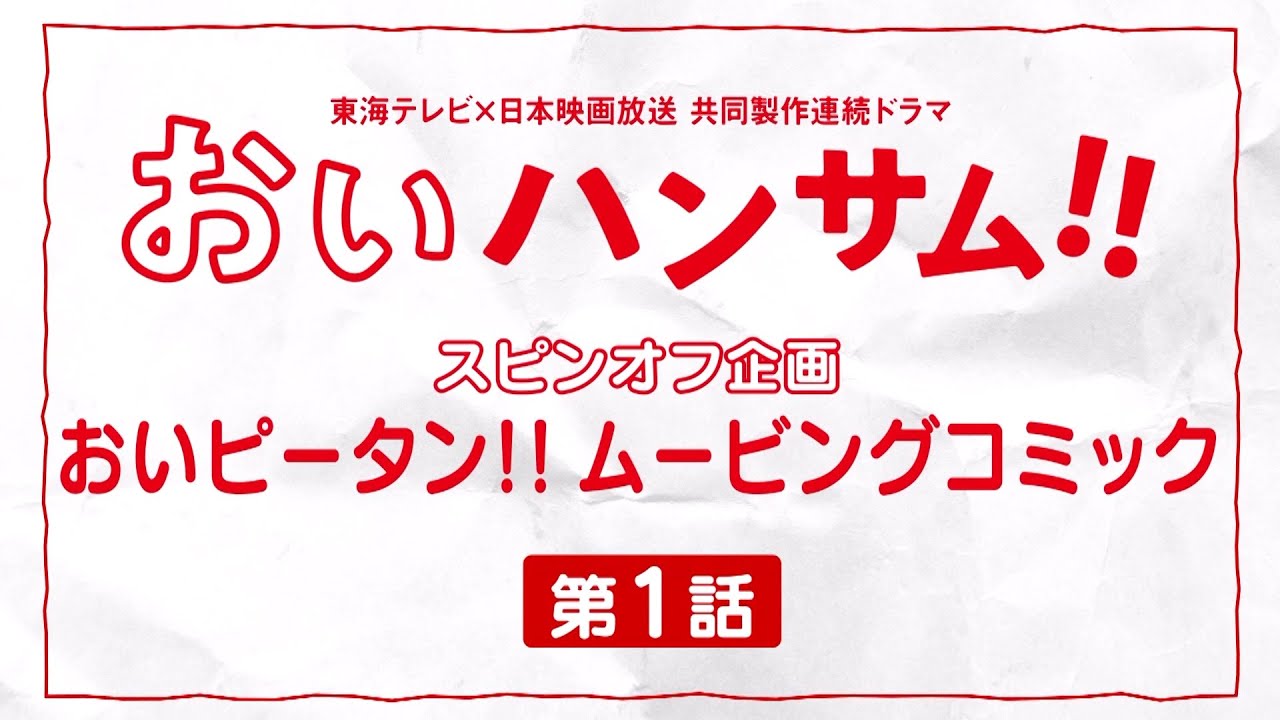 東海テレビ×日本映画放送 共同製作連続ドラマ

おいハンサム!!

スピンオフ企画

おいピータン!! ムービングコミック

第1話